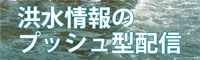 洪水情報の
プッシュ型配信